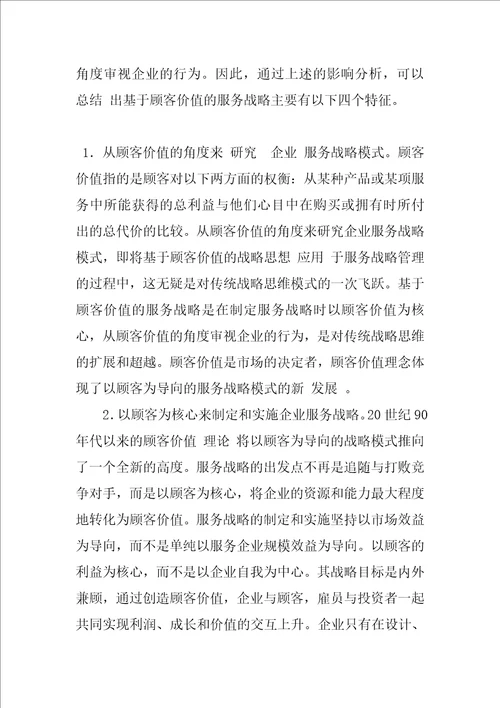 角度审视企业的行为。因此，通过上述的影响分析，可以总结 出基于顾客价值的服务战略主要有以下四个特征。

1．从顾客价值的角度来 研究 企业 服务战略模式。顾客价值指的是顾客对以下两方面的权衡：从某种产品或某项服务中所能获得的总利益与他们心目中在购买或拥有时所付出的总代价的比较。从顾客价值的角度来研究企业服务战略模式，即将基于顾客价值的战略思想 应用 于服务战略管理的过程中，这无疑是对传统战略思维模式的一次飞跃。基于顾客价值的服务战略是在制定服务战略时以顾客价值为核心，从顾客价值的角度审视企业的行为，是对传统战略思维的扩展和超越。顾客价值是市场的决定者，顾客价值理念体现了以顾客为导向的服务战略模式的新 发展 。

2．以顾客为核心来制定和实施企业服务战略。20 世纪 90 年代以来的顾客价值 理论 将以顾客为导向的战略模式推向了一个全新的高度。服务战略的出发点不再是追随与打败竞争对手，而是以顾客为核心，将企业的资源和能力最大程度地转化为顾客价值。服务战略的制定和实施坚持以市场效益为导向，而不是单纯以服务企业规模效益为导向。以顾客的利益为核心，而不是以企业自我为中心。其战略目标是内外兼顾，通过创造顾客价值，企业与顾客，雇员与投资者一起共同实现利润、成长和价值的交互上升。企业只有在设计、